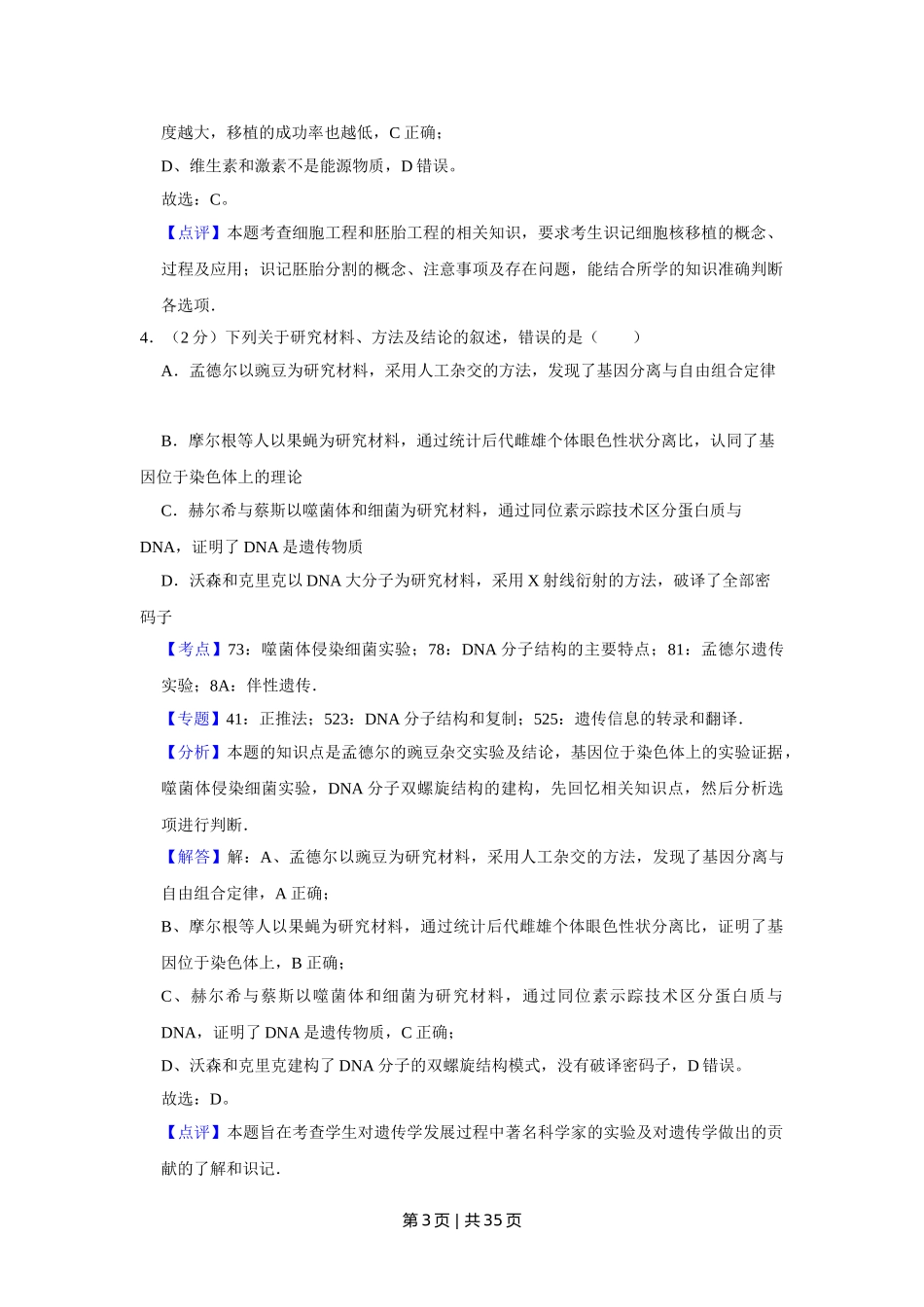 度越大，移植的成功率也越低，C 正确；

D、维生素和激素不是能源物质，D 错误。

故选：C。

【点评】本题考查细胞工程和胚胎工程的相关知识，要求考生识记细胞核移植的概念、过程及应用；识记胚胎分割的概念、注意事项及存在问题，能结合所学的知识准确判断各选项.

4．（2 分）下列关于研究材料、方法及结论的叙述，错误的是（　　）

A．孟德尔以豌豆为研究材料，采用人工杂交的方法，发现了基因分离与自由组合定律

B．摩尔根等人以果蝇为研究材料，通过统计后代雌雄个体眼色性状分离比，认同了基因位于染色体上的理论

C．赫尔希与蔡斯以噬菌体和细菌为研究材料，通过同位素示踪技术区分蛋白质与 DNA，证明了 DNA 是遗传物质

D．沃森和克里克以 DNA 大分子为研究材料，采用 X 射线衍射的方法，破译了全部密码子

【考点】73：噬菌体侵染细菌实验；78：DNA 分子结构的主要特点；81：孟德尔遗传实验；8A：伴性遗传.

【专题】41：正推法；523：DNA 分子结构和复制；525：遗传信息的转录和翻译.

【分析】本题的知识点是孟德尔的豌豆杂交实验及结论，基因位于染色体上的实验证据，噬菌体侵染细菌实验，DNA 分子双螺旋结构的建构，先回忆相关知识点，然后分析选项进行判断.

【解答】解：A、孟德尔以豌豆为研究材料，采用人工杂交的方法，发现了基因分离与自由组合定律，A 正确；

B、摩尔根等人以果蝇为研究材料，通过统计后代雌雄个体眼色性状分离比，证明了基因位于染色体上，B 正确；

C、赫尔希与蔡斯以噬菌体和细菌为研究材料，通过同位素示踪技术区分蛋白质与 DNA，证明了 DNA 是遗传物质，C 正确；

D、沃森和克里克建构了 DNA 分子的双螺旋结构模式，没有破译密码子，D 错误。

故选：D。

【点评】本题旨在考查学生对遗传学发展过程中著名科学家的实验及对遗传学做出的贡献的了解和识记.

第 3 页 | 共 35 页